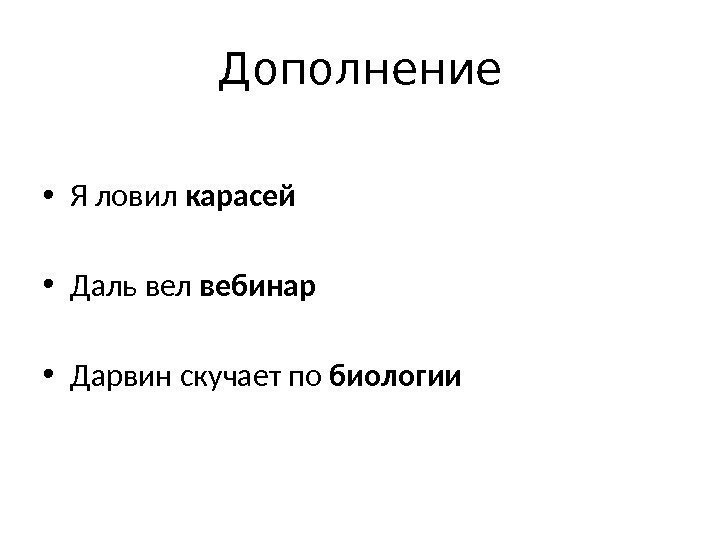 Дополнение

• Я ловил карасей

• Даль вел вебинар

• Дарвин скучает по биологии